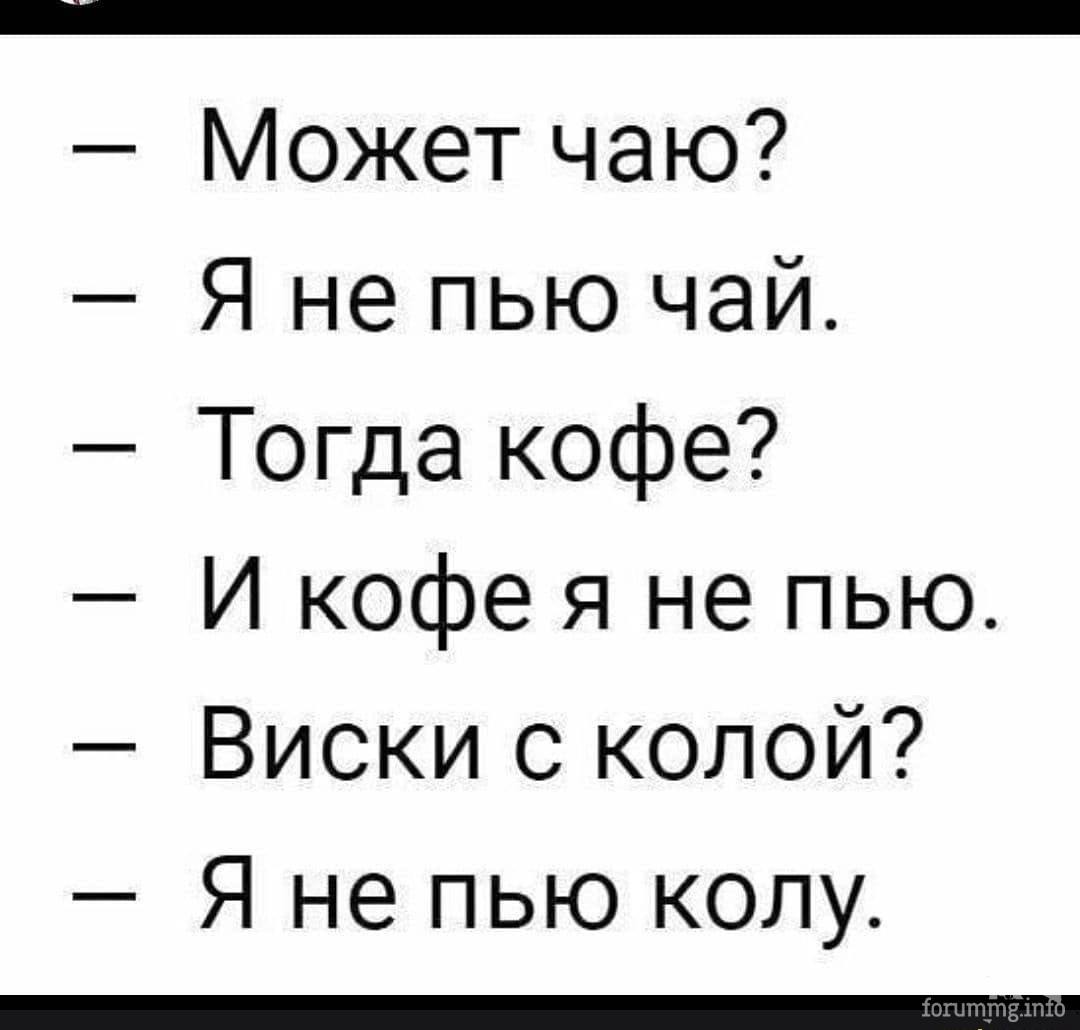 — Может чаю?
— Я не пью чай.
— Тогда кофе?
— И кофе я не пью.
— Виски с колой?
— Я не пью колу.

forumimg.info